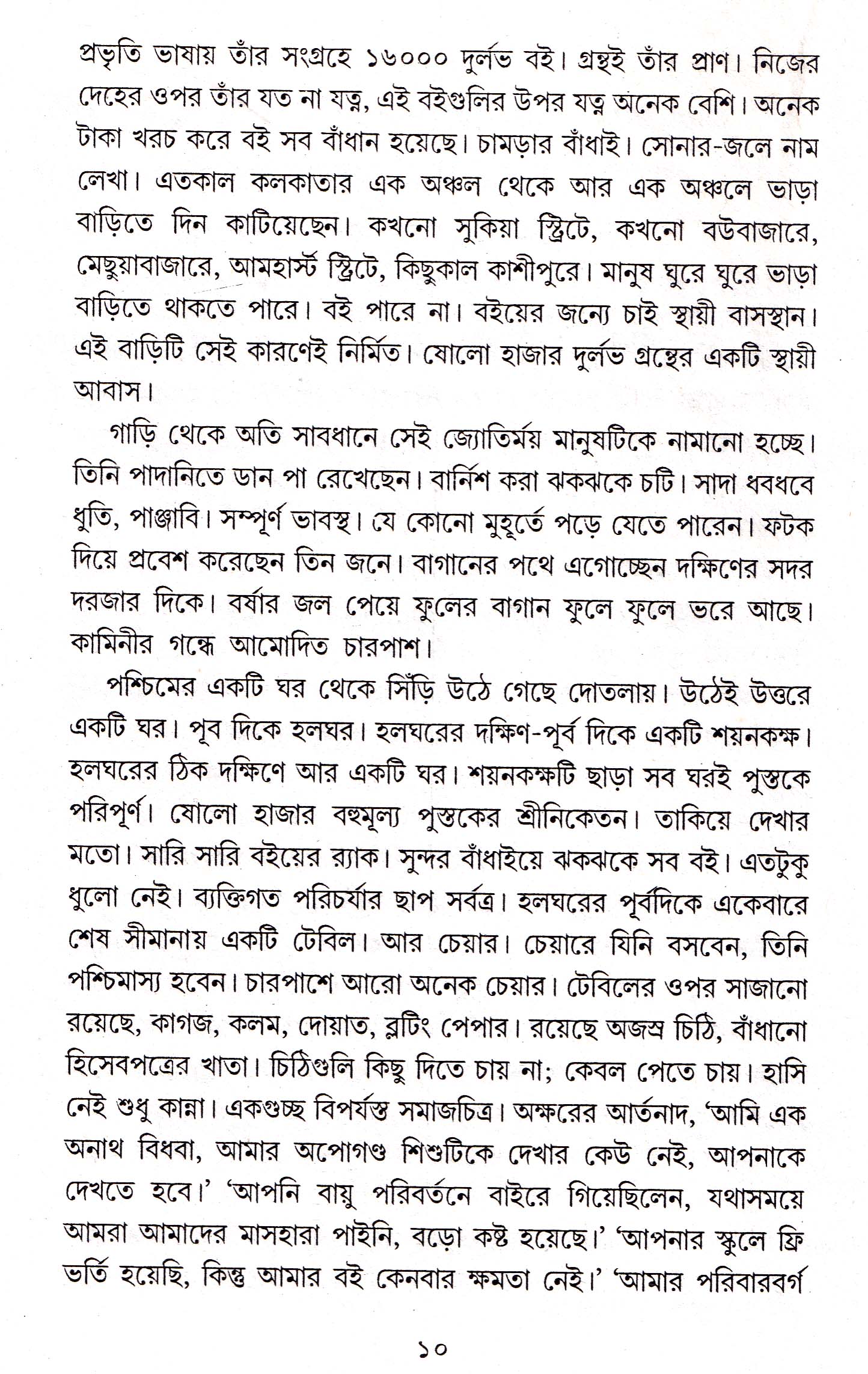 প্রভৃতি ভাষায় তাঁর সংগ্রহে ১৬০০০ দুর্লভ বই। গ্রন্থই তাঁর প্রাণ। নিজের দেহের ওপর তাঁর যত না যত্ন, এই বইগুলির উপর যত্ন অনেক বেশি। অনেক টাকা খরচ করে বই সব বাঁধান হয়েছে। চামড়ার বাঁধাই। সোনার-জলে নাম লেখা। এতকাল কলকাতার এক অঞ্চল থেকে আর এক অঞ্চলে ভাড়া বাড়িতে দিন কাটিয়েছেন। কখনো সুকিয়া স্ট্রিটে, কখনো বউবাজারে, মেছুয়াবাজারে, আমহার্স্ট স্ট্রিটে, কিছুকাল কাশীপুরে। মানুষ ঘুরে ঘুরে ভাড়া বাড়িতে থাকতে পারে। বই পারে না। বইয়ের জন্যে চাই স্থায়ী বাসস্থান। এই বাড়িটি সেই কারণেই নির্মিত। ষোলো হাজার দুর্লভ গ্রন্থের একটি স্থায়ী আবাস।

গাড়ি থেকে অতি সাবধানে সেই জ্যোতির্ময় মানুষটিকে নামানো হচ্ছে। তিনি পাদানিতে ডান পা রেখেছেন। বার্নিশ করা ঝকঝকে চটি। সাদা ধবধবে ধুতি, পাঞ্জাবি। সম্পূর্ণ ভাবস্থ। যে কোনো মুহূর্তে পড়ে যেতে পারেন। ফটক দিয়ে প্রবেশ করেছেন তিন জনে। বাগানের পথে এগোচ্ছেন দক্ষিণের সদর দরজার দিকে। বর্ষার জল পেয়ে ফুলের বাগান ফুলে ফুলে ভরে আছে। কামিনীর গন্ধে আমোদিত চারপাশ।

পশ্চিমের একটি ঘর থেকে সিঁড়ি উঠে গেছে দোতলায়। উঠেই উত্তরে একটি ঘর। পূব দিকে হলঘর। হলঘরের দক্ষিণ-পূর্ব দিকে একটি শয়নকক্ষ। হলঘরের ঠিক দক্ষিণে আর একটি ঘর। শয়নকক্ষটি ছাড়া সব ঘরই পুস্তকে পরিপূর্ণ। ষোলো হাজার বহুমূল্য পুস্তকের শ্রীনিকেতন। তাকিয়ে দেখার মতো। সারি সারি বইয়ের র‍্যাক। সুন্দর বাঁধাইয়ে ঝকঝকে সব বই। এতটুকু ধুলো নেই। ব্যক্তিগত পরিচর্যার ছাপ সর্বত্র। হলঘরের পূর্বদিকে একেবারে শেষ সীমানায় একটি টেবিল। আর চেয়ার। চেয়ারে যিনি বসবেন, তিনি পশ্চিমাস্য হবেন। চারপাশে আরো অনেক চেয়ার। টেবিলের ওপর সাজানো রয়েছে, কাগজ, কলম, দোয়াত, ব্লটিং পেপার। রয়েছে অজস্র চিঠি, বাঁধানো হিসেবপত্রের খাতা। চিঠিগুলি কিছু দিতে চায় না; কেবল পেতে চায়। হাসি নেই শুধু কান্না। একগুচ্ছ বিপর্যস্ত সমাজচিত্র। অক্ষরের আর্তনাদ, 'আমি এক অনাথ বিধবা, আমার অপোগণ্ড শিশুটিকে দেখার কেউ নেই, আপনাকে দেখতে হবে।' 'আপনি বায়ু পরিবর্তনে বাইরে গিয়েছিলেন, যথাসময়ে আমরা আমাদের মাসহারা পাইনি, বড়ো কষ্ট হয়েছে।' 'আপনার স্কুলে ফ্রি ভর্তি হয়েছি, কিন্তু আমার বই কেনবার ক্ষমতা নেই।' 'আমার পরিবারবর্গ

১০